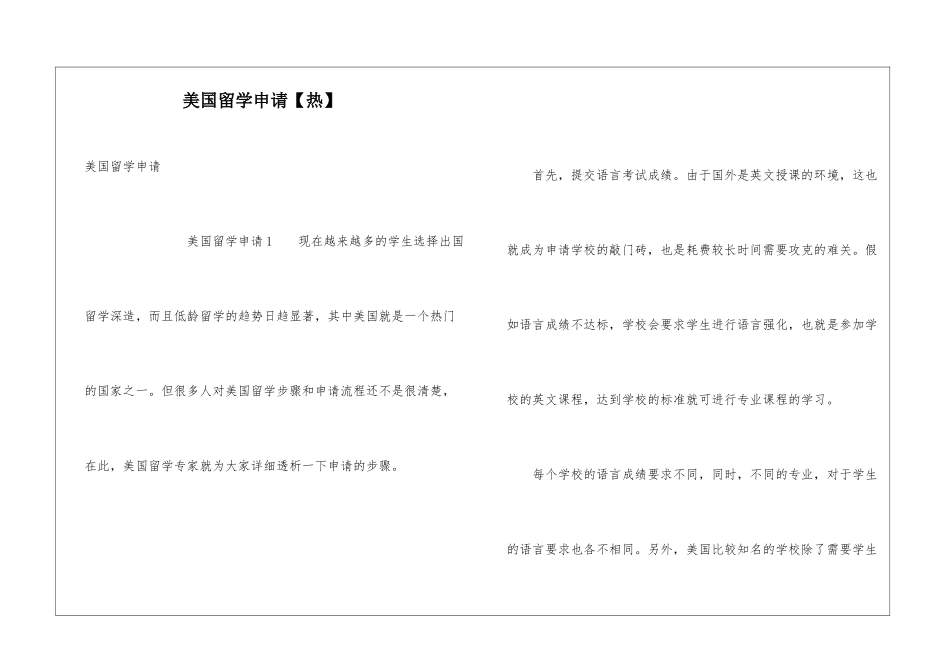 美国留学申请【热】

美国留学申请

美国留学申请1 现在越来越多的学生选择出国留学深造，而且低龄留学的趋势日趋显著，其中美国就是一个热门的国家之一。但很多人对美国留学步骤和申请流程还不是很清楚，在此，美国留学专家就为大家详细透析一下申请的步骤。

首先，提交语言考试成绩。由于国外是英文授课的环境，这也就成为申请学校的敲门砖，也是耗费较长时间需要攻克的难关。假如语言成绩不达标，学校会要求学生进行语言强化，也就是参加学校的英文课程，达到学校的标准就可进行专业课程的学习。

每个学校的语言成绩要求不同，同时，不同的专业，对于学生的语言要求也各不相同。另外，美国比较知名的学校除了需要学生